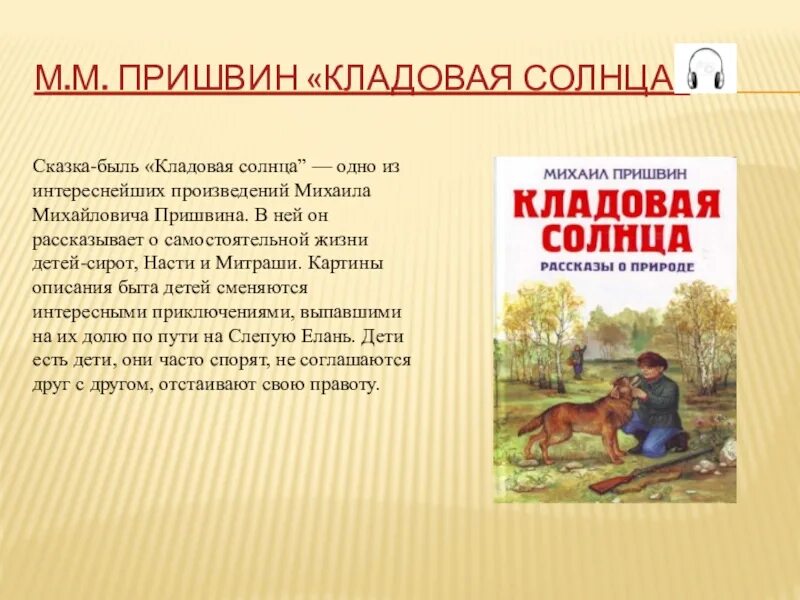 М.М. ПРИШВИН «КЛАДОВАЯ СОЛНЦА

Сказка-быль «Кладовая солнца” — одно из интереснейших произведений Михаила Михайловича Пришвина. В ней он рассказывает о самостоятельной жизни детей-сирот, Насти и Митраши. Картины описания быта детей сменяются интересными приключениями, выпавшими на их долю по пути на Слепую Елань. Дети есть дети, они часто спорят, не соглашаются друг с другом, отстаивают свою правоту.

МИХАИЛ ПРИШВИН
КЛАДОВАЯ СОЛНЦА
РАССКАЗЫ О ПРИРОДЕ